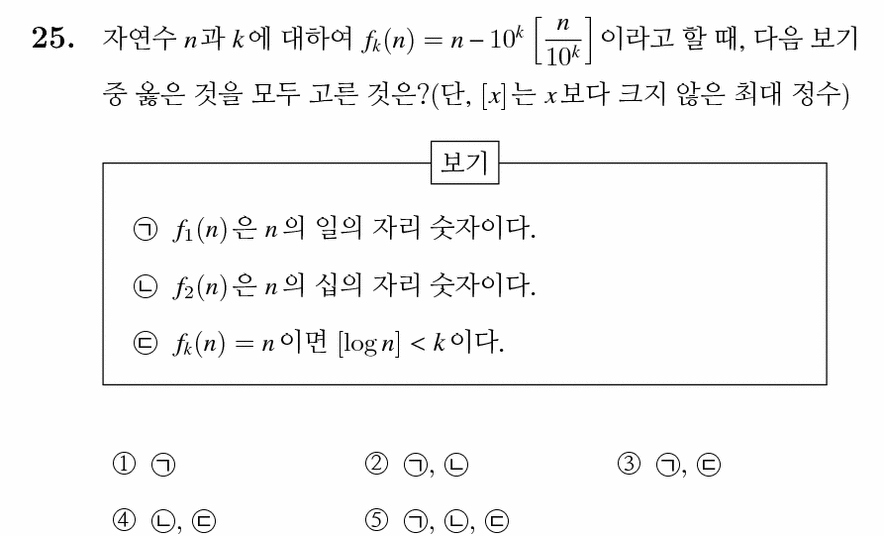 25. 자연수 $n$과 $k$에 대하여 $f_k(n) = n - 10^k \left[\frac{n}{10^k}\right]$이라고 할 때, 다음 보기 중 옳은 것을 모두 고른 것은?(단, $[x]$는 $x$보다 크지 않은 최대 정수)

보기

㉠ $f_1(n)$은 $n$의 일의 자리 숫자이다.

㉡ $f_2(n)$은 $n$의 십의 자리 숫자이다.

㉢ $f_k(n) = n$이면 $[\log n] < k$이다.

① ㉠
② ㉠, ㉡
③ ㉠, ㉢
④ ㉡, ㉢
⑤ ㉠, ㉡, ㉢